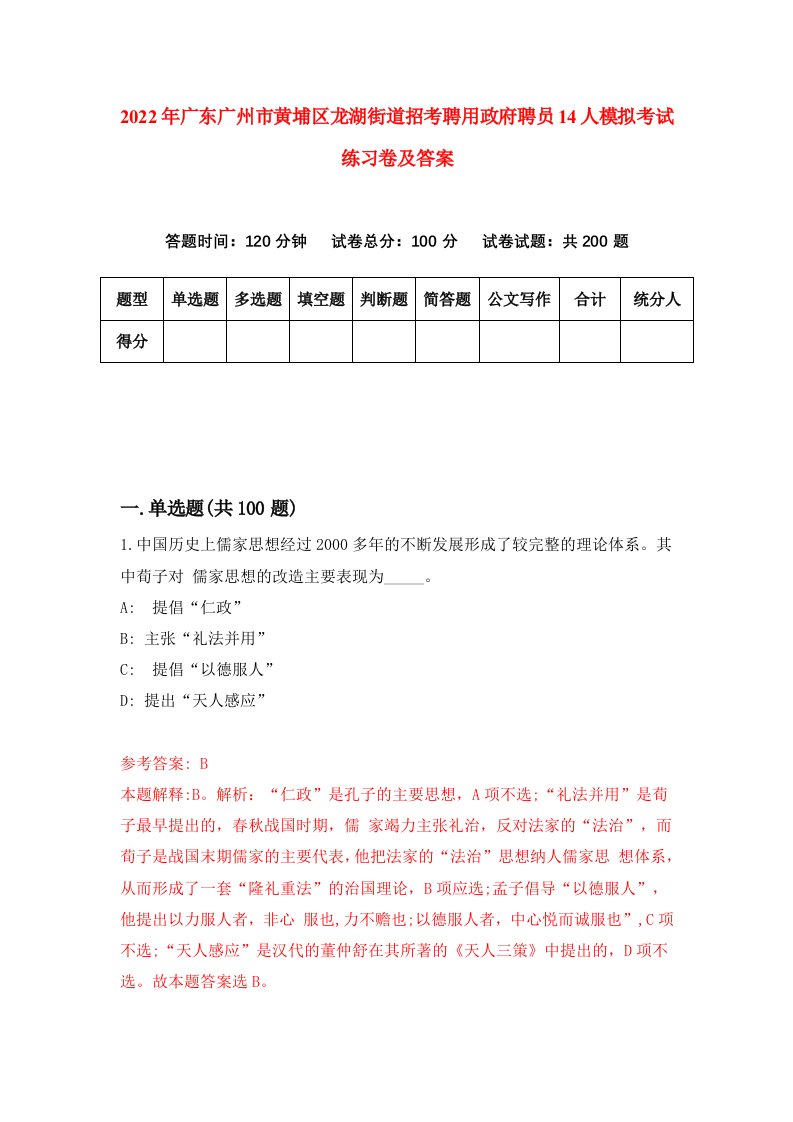 2022年广东广州市黄埔区龙湖街道招考聘用政府聘员14人模拟考试练习卷及答案

答题时间：120分钟　试卷总分：100分　试卷试题：共200题

| 题型 | 单选题 | 多选题 | 填空题 | 判断题 | 简答题 | 公文写作 | 合计 | 统分人 |
|---|---|---|---|---|---|---|---|---|
| 得分 | | | | | | | | |

一.单选题(共100题)

1.中国历史上儒家思想经过2000多年的不断发展形成了较完整的理论体系。其中荀子对 儒家思想的改造主要表现为_____。
A: 提倡“仁政”
B: 主张“礼法并用”
C: 提倡“以德服人”
D: 提出“天人感应”

参考答案: B
本题解释:B。解析：“仁政”是孔子的主要思想，A项不选;“礼法并用”是荀子最早提出的，春秋战国时期，儒 家竭力主张礼治，反对法家的“法治”，而荀子是战国末期儒家的主要代表,他把法家的“法治”思想纳人儒家思 想体系，从而形成了一套“隆礼重法”的治国理论，B项应选;孟子倡导“以德服人”，他提出以力服人者，非心 服也,力不赡也;以德服人者，中心悦而诚服也”,C项不选;“天人感应”是汉代的董仲舒在其所著的《天人三策》中提出的，D项不选。故本题答案选B。